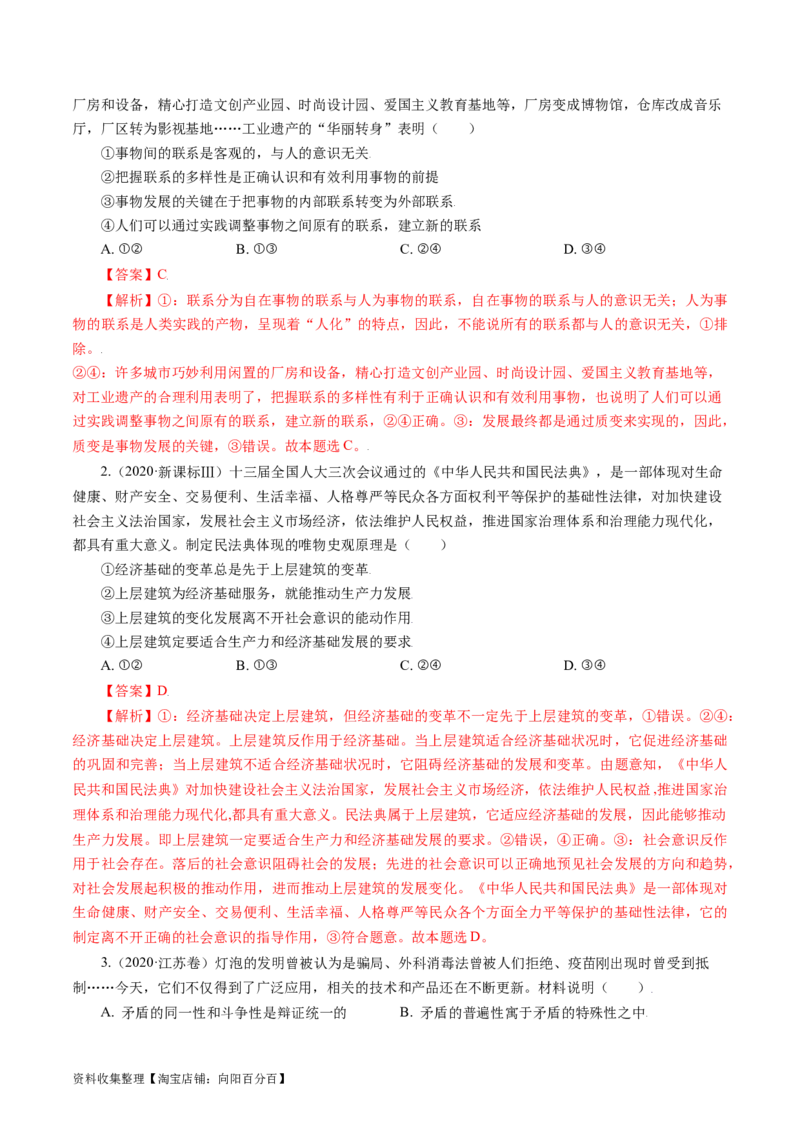 厂房和设备，精心打造文创产业园、时尚设计园、爱国主义教育基地等，厂房变成博物馆，仓库改成音乐厅，厂区转为影视基地……工业遗产的“华丽转身”表明（　　）

①事物间的联系是客观的，与人的意识无关

②把握联系的多样性是正确认识和有效利用事物的前提

③事物发展的关键在于把事物的内部联系转变为外部联系

④人们可以通过实践调整事物之间原有的联系，建立新的联系

A.①②　　B.①③　　C.②④　　D.③④

【答案】C

【解析】①：联系分为自在事物的联系与人为事物的联系，自在事物的联系与人的意识无关；人为事物的联系是人类实践的产物，呈现着“人化”的特点，因此，不能说所有的联系都与人的意识无关，①排除。

②④：许多城市巧妙利用闲置的厂房和设备，精心打造文创产业园、时尚设计园、爱国主义教育基地等，对工业遗产的合理利用表明了，把握联系的多样性有利于正确认识和有效利用事物，也说明了人们可以通过实践调整事物之间原有的联系，建立新的联系，②④正确。③：发展最终都是通过质变来实现的，因此，质变是事物发展的关键，③错误。故本题选C。

2.（2020·新课标III）十三届全国人大三次会议通过的《中华人民共和国民法典》，是一部体现对生命健康、财产安全、交易便利、生活幸福、人格尊严等民众各方面权利平等保护的基础性法律，对加快建设社会主义法治国家，发展社会主义市场经济，依法维护人民权益，推进国家治理体系和治理能力现代化，都具有重大意义。制定民法典体现的唯物史观原理是（　　）

①经济基础的变革总是先于上层建筑的变革

②上层建筑为经济基础服务，就能推动生产力发展

③上层建筑的变化发展离不开社会意识的能动作用

④上层建筑定要适合生产力和经济基础发展的要求

A.①②　　B.①③　　C.②④　　D.③④

【答案】D

【解析】①：经济基础决定上层建筑，但经济基础的变革不一定先于上层建筑的变革，①错误。②④：经济基础决定上层建筑。上层建筑反作用于经济基础。当上层建筑适合经济基础状况时，它促进经济基础的巩固和完善；当上层建筑不适合经济基础状况时，它阻碍经济基础的发展和变革。由题意知，《中华人民共和国民法典》对加快建设社会主义法治国家，发展社会主义市场经济，依法维护人民权益,推进国家治理体系和治理能力现代化,都具有重大意义。民法典属于上层建筑，它适应经济基础的发展，因此能够推动生产力发展。即上层建筑一定要适合生产力和经济基础发展的要求。②错误，④正确。③：社会意识反作用于社会存在。落后的社会意识阻碍社会的发展；先进的社会意识可以正确地预见社会发展的方向和趋势，对社会发展起积极的推动作用，进而推动上层建筑的发展变化。《中华人民共和国民法典》是一部体现对生命健康、财产安全、交易便利、生活幸福、人格尊严等民众各个方面全力平等保护的基础性法律，它的制定离不开正确的社会意识的指导作用，③符合题意。故本题选D。

3.（2020·江苏卷）灯泡的发明曾被认为是骗局、外科消毒法曾被人们拒绝、疫苗刚出现时曾受到抵制……今天，它们不仅得到了广泛应用，相关的技术和产品还在不断更新。材料说明（　　）

A. 矛盾的同一性和斗争性是辩证统一的　　B. 矛盾的普遍性寓于矛盾的特殊性之中

资料收集整理【淘宝店铺：向阳百分百】